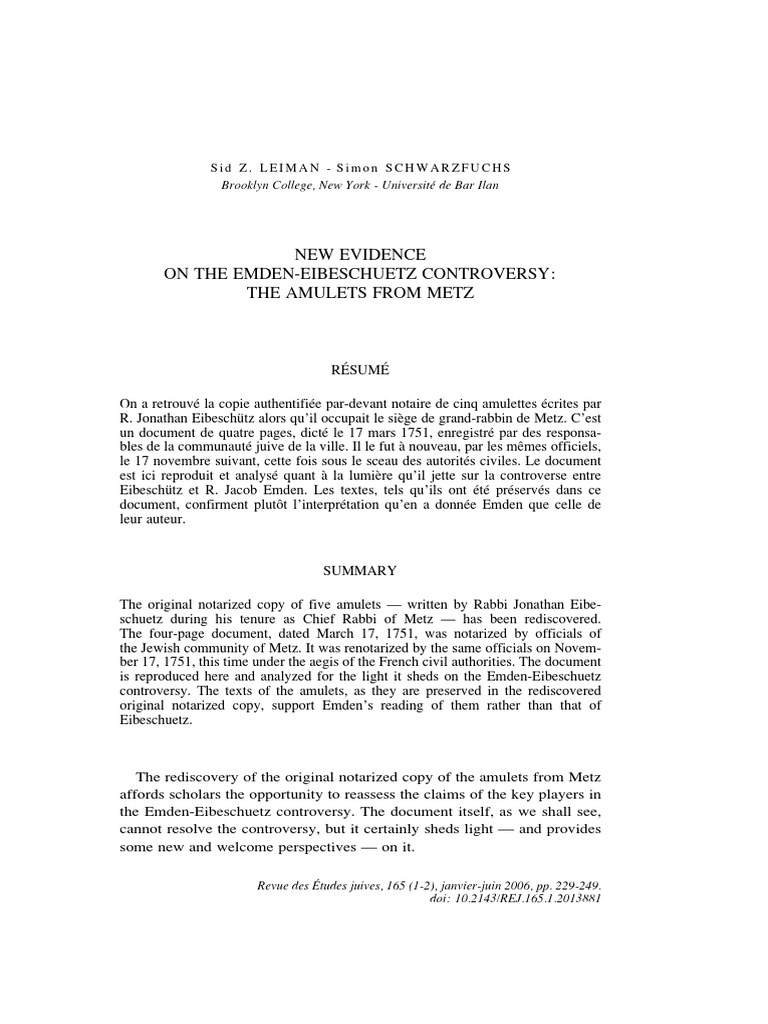 Sid Z. LEIMAN - Simon SCHWARZFUCHS
Brooklyn College, New York - Université de Bar Ilan

NEW EVIDENCE
ON THE EMDEN-EIBESCHUETZ CONTROVERSY:
THE AMULETS FROM METZ

RÉSUMÉ

On a retrouvé la copie authentifiée par-devant notaire de cinq amulettes écrites par R. Jonathan Eibeschütz alors qu'il occupait le siège de grand-rabbin de Metz. C'est un document de quatre pages, dicté le 17 mars 1751, enregistré par des responsables de la communauté juive de la ville. Il le fut à nouveau, par les mêmes officiels, le 17 novembre suivant, cette fois sous le sceau des autorités civiles. Le document est ici reproduit et analysé quant à la lumière qu'il jette sur la controverse entre Eibeschütz et R. Jacob Emden. Les textes, tels qu'ils ont été préservés dans ce document, confirment plutôt l'interprétation qu'en a donnée Emden que celle de leur auteur.

SUMMARY

The original notarized copy of five amulets — written by Rabbi Jonathan Eibeschuetz during his tenure as Chief Rabbi of Metz — has been rediscovered. The four-page document, dated March 17, 1751, was notarized by officials of the Jewish community of Metz. It was renotarized by the same officials on November 17, 1751, this time under the aegis of the French civil authorities. The document is reproduced here and analyzed for the light it sheds on the Emden-Eibeschuetz controversy. The texts of the amulets, as they are preserved in the rediscovered original notarized copy, support Emden's reading of them rather than that of Eibeschuetz.

The rediscovery of the original notarized copy of the amulets from Metz affords scholars the opportunity to reassess the claims of the key players in the Emden-Eibeschuetz controversy. The document itself, as we shall see, cannot resolve the controversy, but it certainly sheds light — and provides some new and welcome perspectives — on it.

Revue des Études juives, 165 (1-2), janvier-juin 2006, pp. 229-249.
doi: 10.2143/REJ.165.1.2013881